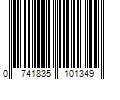 0 741835 101349